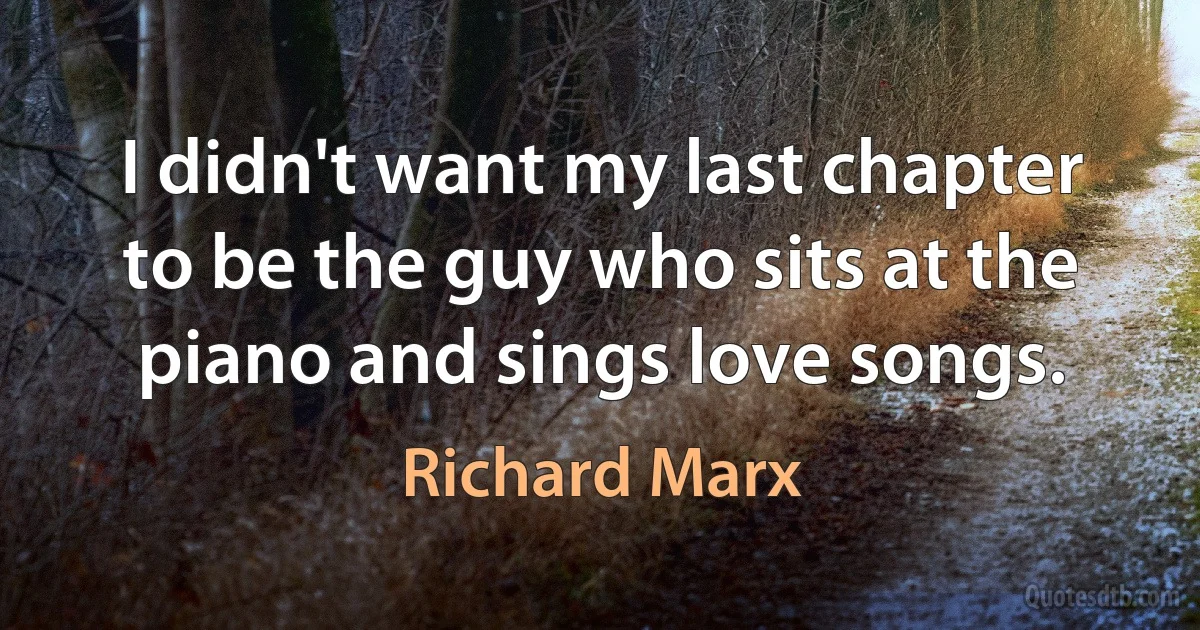 I didn't want my last chapter to be the guy who sits at the piano and sings love songs.

Richard Marx

Quotesdtb.com